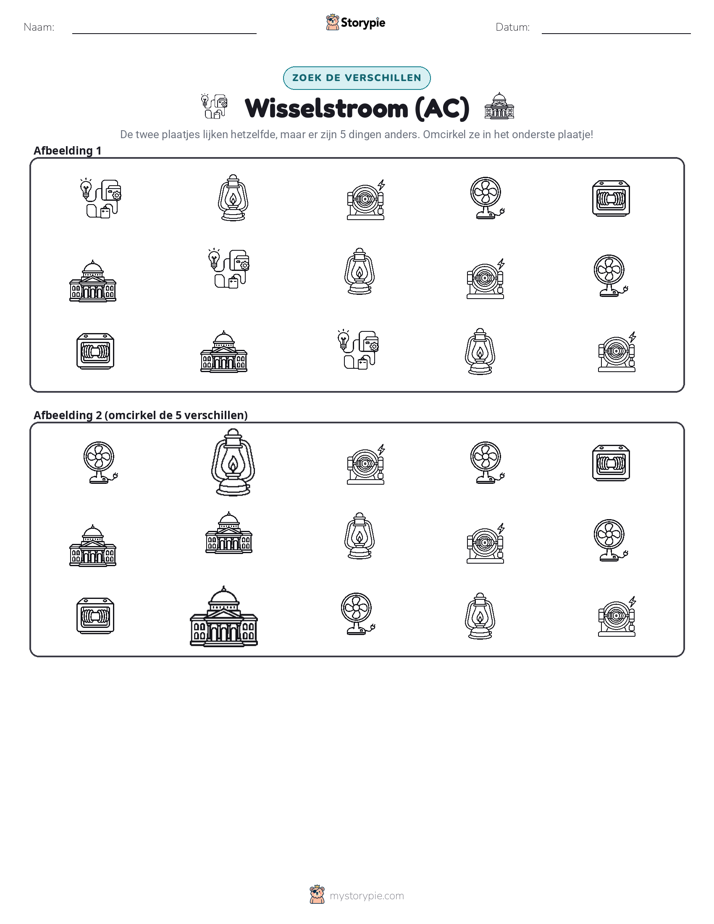 Naam: ____ Storypie Datum: ____

ZOEK DE VERSCHILLEN

Wisselstroom (AC)

De twee plaatjes lijken hetzelfde, maar er zijn 5 dingen anders. Omcirkel ze in het onderste plaatje!

Afbeelding 1

Afbeelding 2 (omcirkel de 5 verschillen)

mystorypie.com